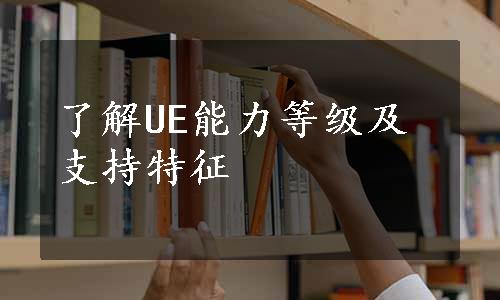 了解UE能力等级及支持特征